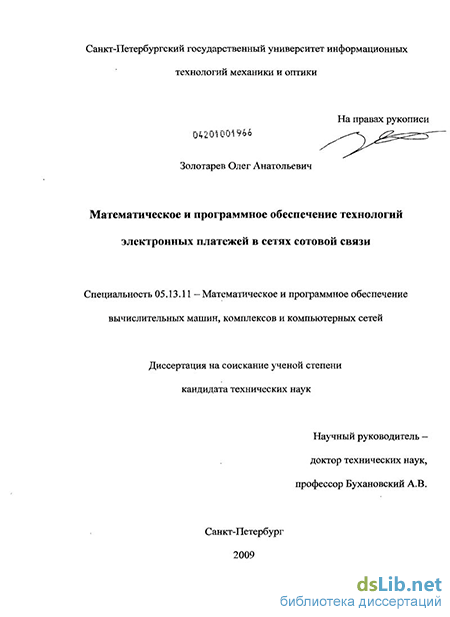 Санкт-Петербургский государственный университет информационных технологий механики и оптики

На правах рукописи

04201001966

Золотарев Олег Анатольевич

Математическое и программное обеспечение технологий электронных платежей в сетях сотовой связи

Специальность 05.13.11 – Математическое и программное обеспечение вычислительных машин, комплексов и компьютерных сетей

Диссертация на соискание ученой степени кандидата технических наук

Научный руководитель – доктор технических наук, профессор Бухановский А.В.

Санкт-Петербург

2009

dsLib.net
библиотека диссертаций